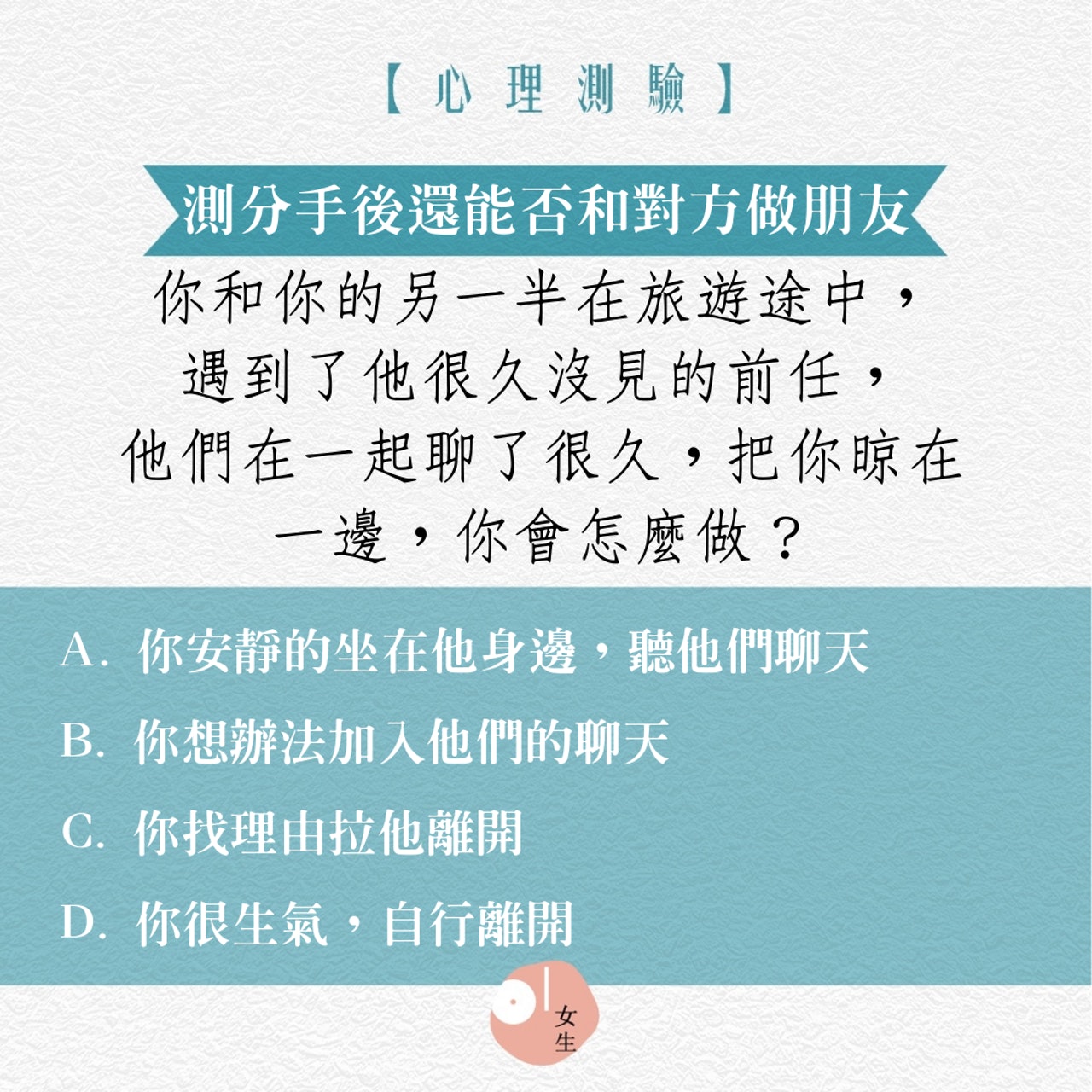 【心理測驗】

測分手後還能否和對方做朋友

你和你的另一半在旅遊途中，遇到了他很久沒見的前任，他們在一起聊了很久，把你晾在一邊，你會怎麼做？

A. 你安靜的坐在他身邊，聽他們聊天

B. 你想辦法加入他們的聊天

C. 你找理由拉他離開

D. 你很生氣，自行離開

01 女生